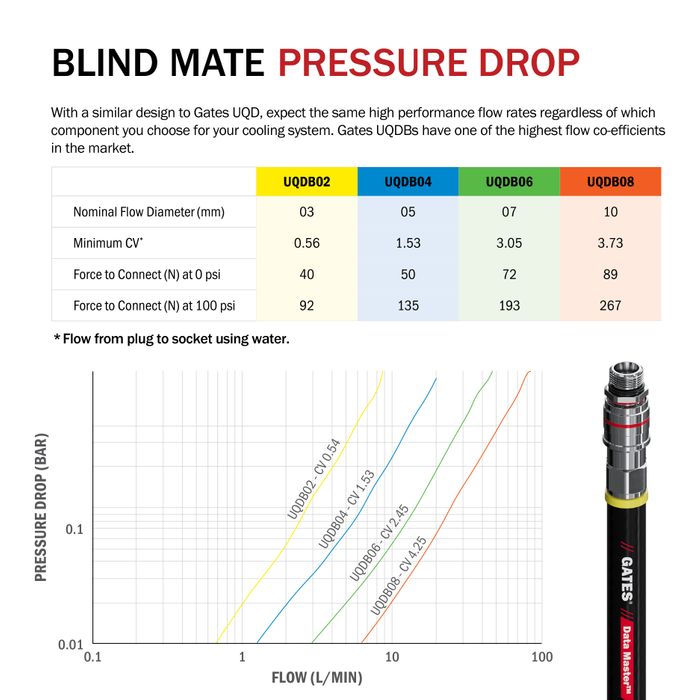 BLIND MATE PRESSURE DROP

With a similar design to Gates UQD, expect the same high performance flow rates regardless of which component you choose for your cooling system. Gates UQDBs have one of the highest flow co-efficients in the market.

| | UQDB02 | UQDB04 | UQDB06 | UQDB08 |
|---|---|---|---|---|
| Nominal Flow Diameter (mm) | 03 | 05 | 07 | 10 |
| Minimum CV* | 0.56 | 1.53 | 3.05 | 3.73 |
| Force to Connect (N) at 0 psi | 40 | 50 | 72 | 89 |
| Force to Connect (N) at 100 psi | 92 | 135 | 193 | 267 |

* Flow from plug to socket using water.

PRESSURE DROP (BAR)

0.1

0.01

UQDB02 - CV 0.54

UQDB04 - CV 1.53

UQDB06 - CV 2.45

UQDB08 - CV 4.25

0.1 1 10 100

FLOW (L/MIN)

GATES

Data Master™